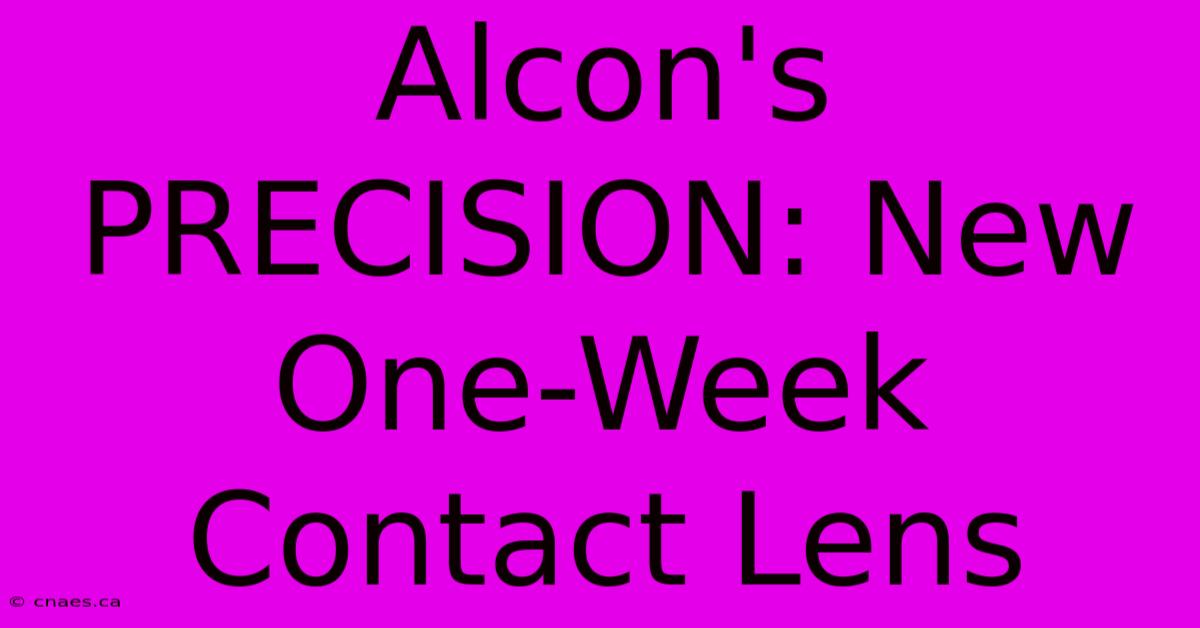 Alcon's PRECISION: New One-Week Contact Lens

© cnaes.ca